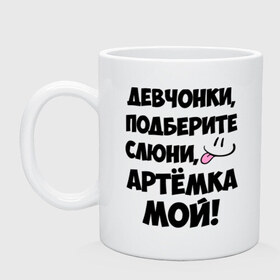 ДЕВЧОНКИ, ПОДБЕРИТЕ СЛЮНИ, АРТЁМКА МОЙ!